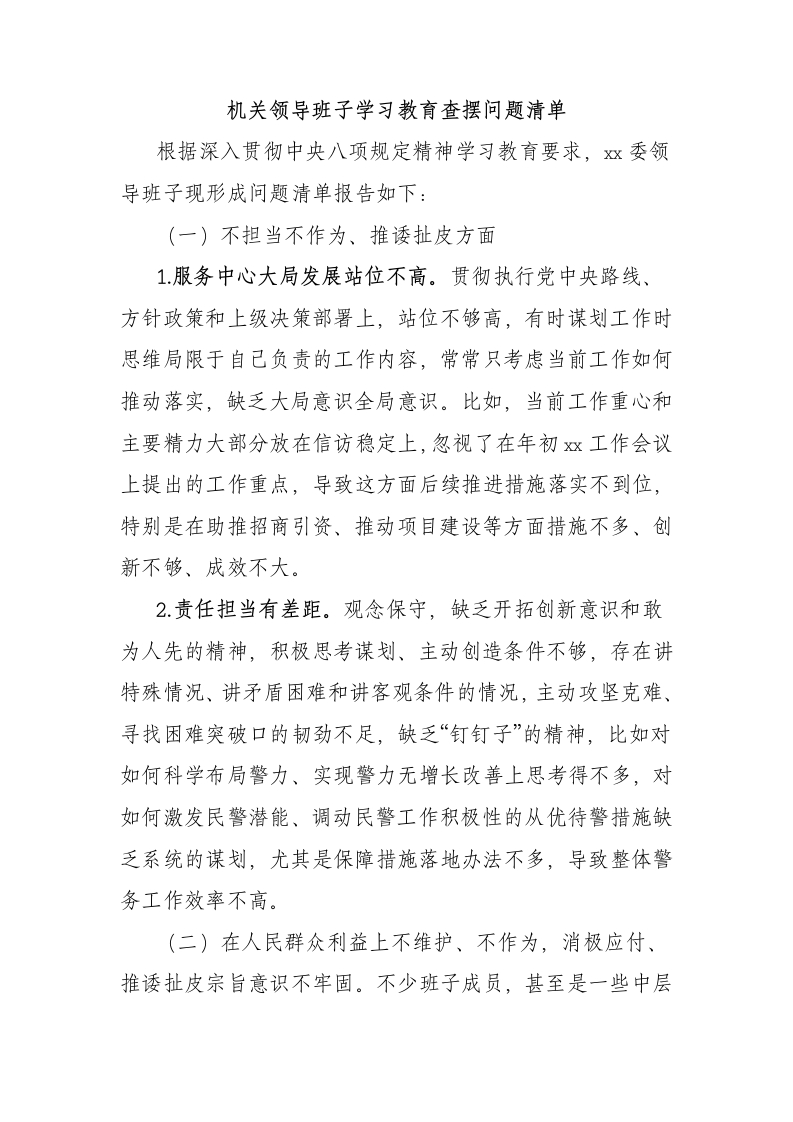 机关领导班子学习教育查摆问题清单

根据深入贯彻中央八项规定精神学习教育要求，xx委领导班子现形成问题清单报告如下：

（一）不担当不作为、推诿扯皮方面

1.服务中心大局发展站位不高。贯彻执行党中央路线、方针政策和上级决策部署上，站位不够高，有时谋划工作时思维局限于自己负责的工作内容，常常只考虑当前工作如何推动落实，缺乏大局意识全局意识。比如，当前工作重心和主要精力大部分放在信访稳定上，忽视了在年初xx工作会议上提出的工作重点，导致这方面后续推进措施落实不到位，特别是在助推招商引资、推动项目建设等方面措施不多、创新不够、成效不大。

2.责任担当有差距。观念保守，缺乏开拓创新意识和敢为人先的精神，积极思考谋划、主动创造条件不够，存在讲特殊情况、讲矛盾困难和讲客观条件的情况，主动攻坚克难、寻找困难突破口的韧劲不足，缺乏“钉钉子”的精神，比如对如何科学布局警力、实现警力无增长改善上思考得不多，对如何激发民警潜能、调动民警工作积极性的从优待警措施缺乏系统的谋划，尤其是保障措施落地办法不多，导致整体警务工作效率不高。

（二）在人民群众利益上不维护、不作为，消极应付、推诿扯皮宗旨意识不牢固。不少班子成员，甚至是一些中层